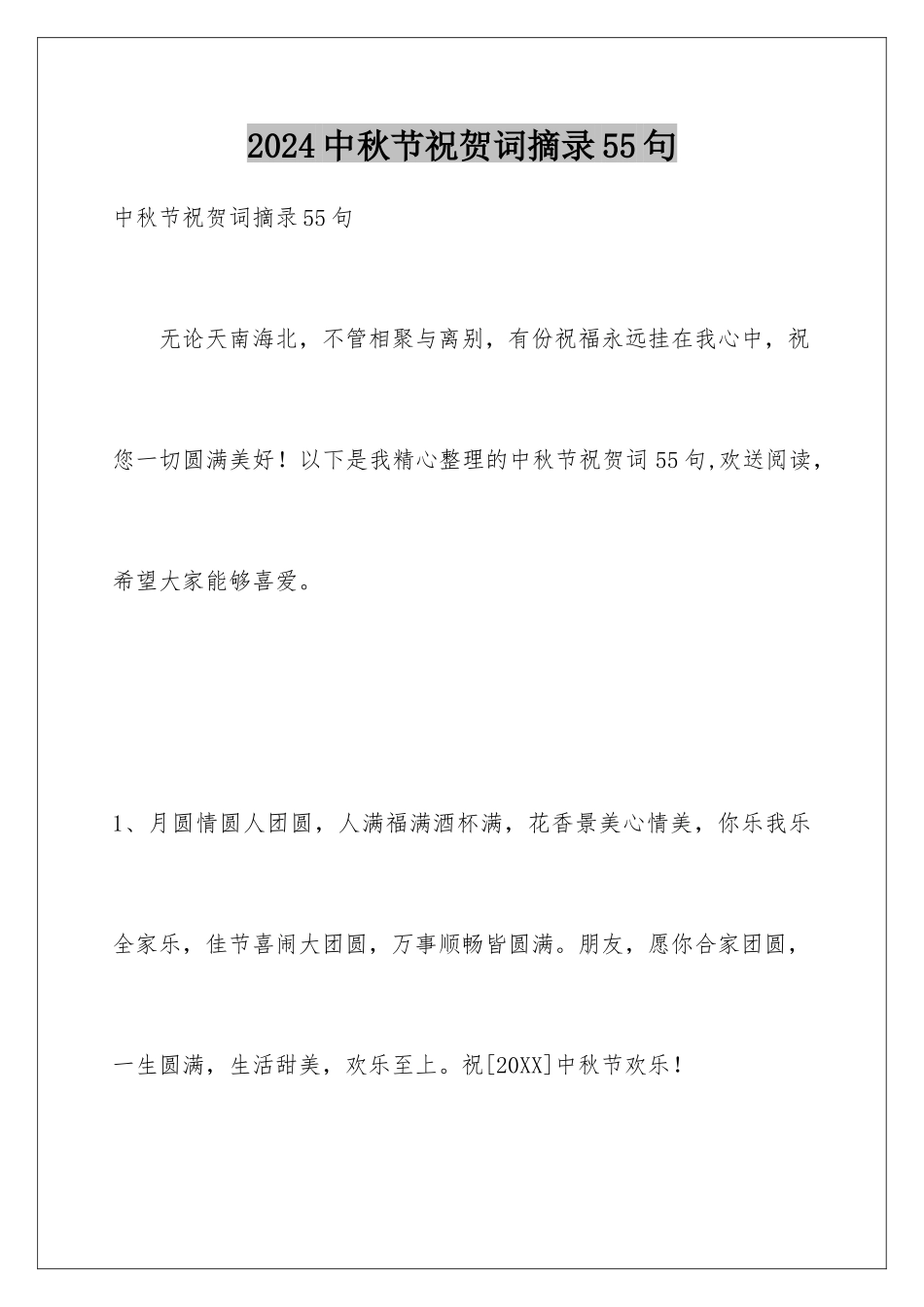 2024中秋节祝贺词摘录55句

中秋节祝贺词摘录55句

无论天南海北，不管相聚与离别，有份祝福永远挂在我心中，祝您一切圆满美好！以下是我精心整理的中秋节祝贺词55句,欢送阅读，希望大家能够喜爱。

1、月圆情圆人团圆，人满福满酒杯满，花香景美心情美，你乐我乐全家乐，佳节喜闹大团圆，万事顺畅皆圆满。朋友，愿你合家团圆，一生圆满，生活甜美，欢乐至上。祝[20XX]中秋节欢乐！